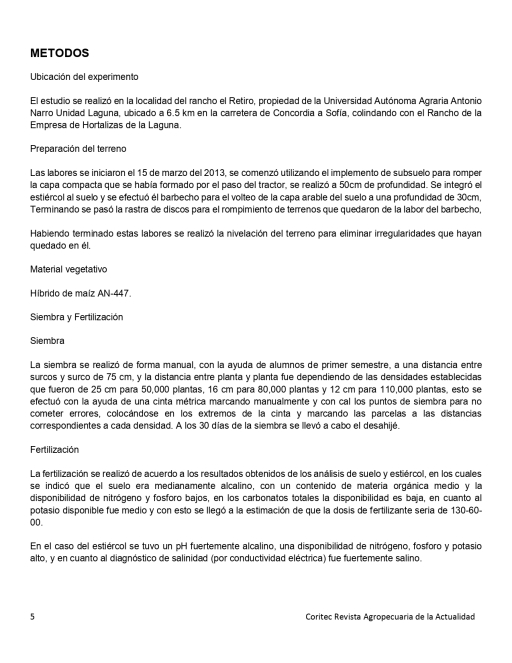 METODOS

Ubicación del experimento

El estudio se realizó en la localidad del rancho el Retiro, propiedad de la Universidad Autónoma Agraria Antonio Narro Unidad Laguna, ubicado a 6.5 km en la carretera de Concordia a Sofía, colindando con el Rancho de la Empresa de Hortalizas de la Laguna.

Preparación del terreno

Las labores se iniciaron el 15 de marzo del 2013, se comenzó utilizando el implemento de subsuelo para romper la capa compacta que se había formado por el paso del tractor, se realizó a 50cm de profundidad. Se integró el estiércol al suelo y se efectuó él barbecho para el volteo de la capa arable del suelo a una profundidad de 30cm, Terminando se pasó la rastra de discos para el rompimiento de terrenos que quedaron de la labor del barbecho,

Habiendo terminado estas labores se realizó la nivelación del terreno para eliminar irregularidades que hayan quedado en él.

Material vegetativo

Híbrido de maíz AN-447.

Siembra y Fertilización

Siembra

La siembra se realizó de forma manual, con la ayuda de alumnos de primer semestre, a una distancia entre surcos y surco de 75 cm, y la distancia entre planta y planta fue dependiendo de las densidades establecidas que fueron de 25 cm para 50,000 plantas, 16 cm para 80,000 plantas y 12 cm para 110,000 plantas, esto se efectuó con la ayuda de una cinta métrica marcando manualmente y con cal los puntos de siembra para no cometer errores, colocándose en los extremos de la cinta y marcando las parcelas a las distancias correspondientes a cada densidad. A los 30 días de la siembra se llevó a cabo el desahijé.

Fertilización

La fertilización se realizó de acuerdo a los resultados obtenidos de los análisis de suelo y estiércol, en los cuales se indicó que el suelo era medianamente alcalino, con un contenido de materia orgánica medio y la disponibilidad de nitrógeno y fosforo bajos, en los carbonatos totales la disponibilidad es baja, en cuanto al potasio disponible fue medio y con esto se llegó a la estimación de que la dosis de fertilizante seria de 130-60-00.

En el caso del estiércol se tuvo un pH fuertemente alcalino, una disponibilidad de nitrógeno, fosforo y potasio alto, y en cuanto al diagnóstico de salinidad (por conductividad eléctrica) fue fuertemente salino.

5

Coritec Revista Agropecuaria de la Actualidad